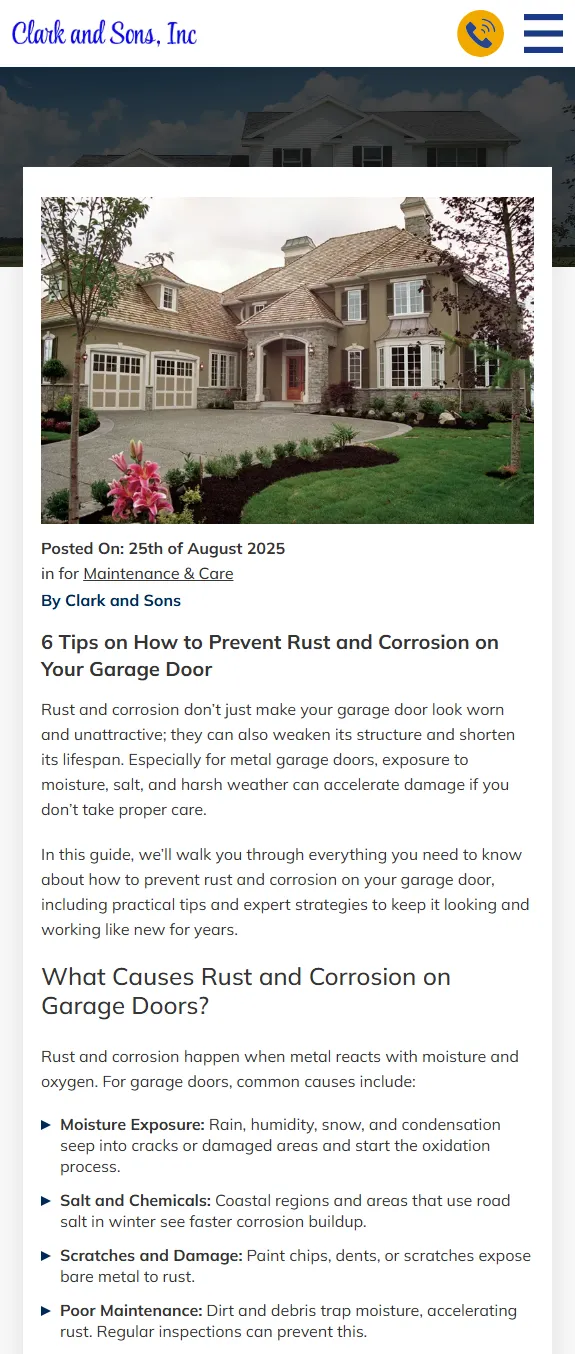 Clark and Sons, Inc

Posted On: 25th of August 2025
in for Maintenance & Care
By Clark and Sons

6 Tips on How to Prevent Rust and Corrosion on Your Garage Door

Rust and corrosion don't just make your garage door look worn and unattractive; they can also weaken its structure and shorten its lifespan. Especially for metal garage doors, exposure to moisture, salt, and harsh weather can accelerate damage if you don't take proper care.

In this guide, we'll walk you through everything you need to know about how to prevent rust and corrosion on your garage door, including practical tips and expert strategies to keep it looking and working like new for years.

What Causes Rust and Corrosion on Garage Doors?

Rust and corrosion happen when metal reacts with moisture and oxygen. For garage doors, common causes include:

Moisture Exposure: Rain, humidity, snow, and condensation seep into cracks or damaged areas and start the oxidation process.

Salt and Chemicals: Coastal regions and areas that use road salt in winter see faster corrosion buildup.

Scratches and Damage: Paint chips, dents, or scratches expose bare metal to rust.

Poor Maintenance: Dirt and debris trap moisture, accelerating rust. Regular inspections can prevent this.